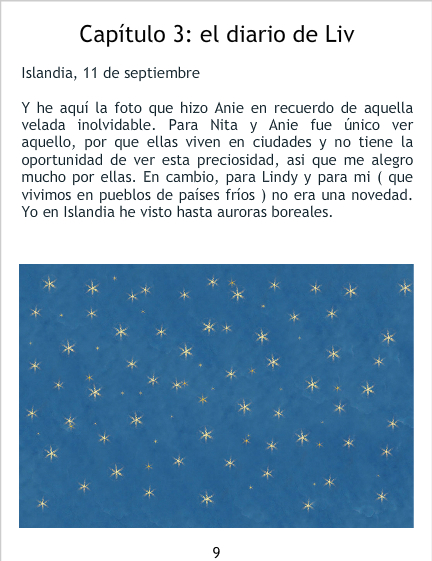 Capítulo 3: el diario de Liv

Islandia, 11 de septiembre

Y he aquí la foto que hizo Anie en recuerdo de aquella velada inolvidable. Para Nita y Anie fue único ver aquello, por que ellas viven en ciudades y no tiene la oportunidad de ver esta preciosidad, asi que me alegro mucho por ellas. En cambio, para Lindy y para mi ( que vivimos en pueblos de países fríos ) no era una novedad. Yo en Islandia he visto hasta auroras boreales.

9